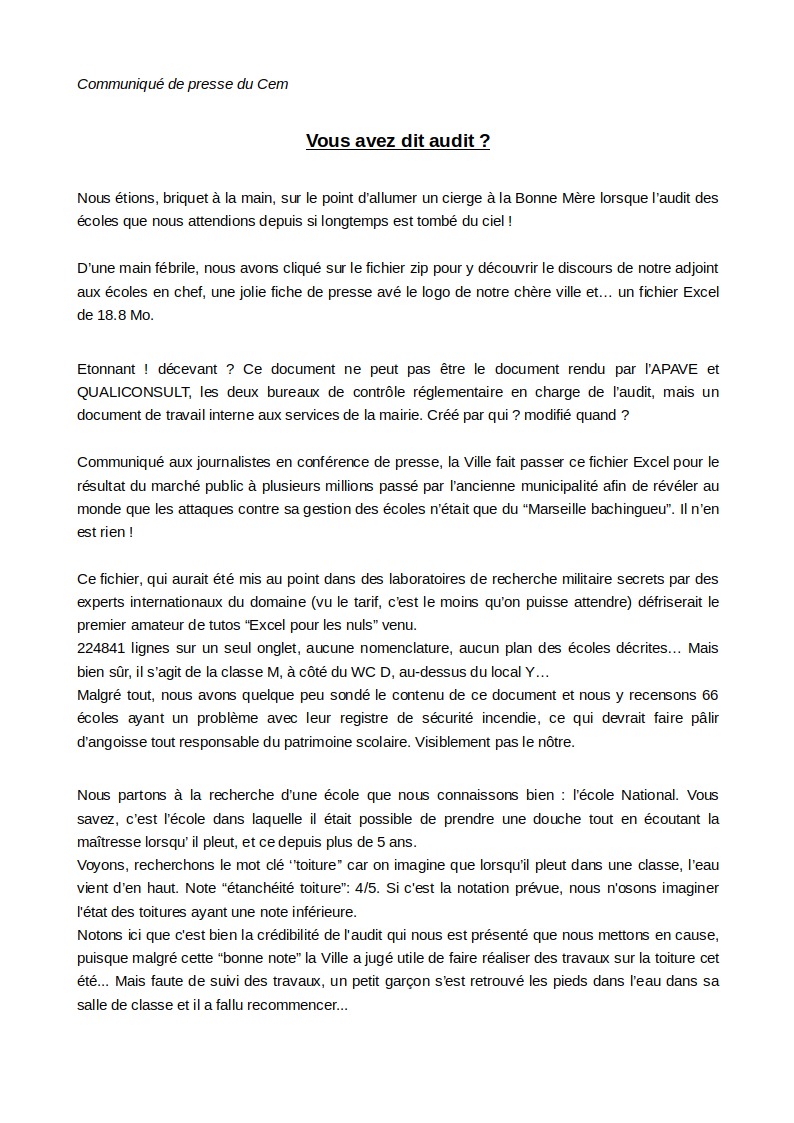 Communiqué de presse du Cem

Vous avez dit audit ?

Nous étions, briquet à la main, sur le point d'allumer un cierge à la Bonne Mère lorsque l'audit des écoles que nous attendions depuis si longtemps est tombé du ciel !

D'une main fébrile, nous avons cliqué sur le fichier zip pour y découvrir le discours de notre adjoint aux écoles en chef, une jolie fiche de presse avé le logo de notre chère ville et… un fichier Excel de 18.8 Mo.

Etonnant ! décevant ? Ce document ne peut pas être le document rendu par l'APAVE et QUALICONSULT, les deux bureaux de contrôle réglementaire en charge de l'audit, mais un document de travail interne aux services de la mairie. Créé par qui ? modifié quand ?

Communiqué aux journalistes en conférence de presse, la Ville fait passer ce fichier Excel pour le résultat du marché public à plusieurs millions passé par l'ancienne municipalité afin de révéler au monde que les attaques contre sa gestion des écoles n'était que du "Marseille bachingueu". Il n'en est rien !

Ce fichier, qui aurait été mis au point dans des laboratoires de recherche militaire secrets par des experts internationaux du domaine (vu le tarif, c'est le moins qu'on puisse attendre) défriserait le premier amateur de tutos "Excel pour les nuls" venu.
224841 lignes sur un seul onglet, aucune nomenclature, aucun plan des écoles décrites… Mais bien sûr, il s'agit de la classe M, à côté du WC D, au-dessus du local Y…
Malgré tout, nous avons quelque peu sondé le contenu de ce document et nous y recensons 66 écoles ayant un problème avec leur registre de sécurité incendie, ce qui devrait faire pâlir d'angoisse tout responsable du patrimoine scolaire. Visiblement pas le nôtre.

Nous partons à la recherche d'une école que nous connaissons bien : l'école National. Vous savez, c'est l'école dans laquelle il était possible de prendre une douche tout en écoutant la maîtresse lorsqu' il pleut, et ce depuis plus de 5 ans.
Voyons, recherchons le mot clé ''toiture" car on imagine que lorsqu'il pleut dans une classe, l'eau vient d'en haut. Note "étanchéité toiture": 4/5. Si c'est la notation prévue, nous n'osons imaginer l'état des toitures ayant une note inférieure.
Notons ici que c'est bien la crédibilité de l'audit qui nous est présenté que nous mettons en cause, puisque malgré cette "bonne note" la Ville a jugé utile de faire réaliser des travaux sur la toiture cet été... Mais faute de suivi des travaux, un petit garçon s'est retrouvé les pieds dans l'eau dans sa salle de classe et il a fallu recommencer...